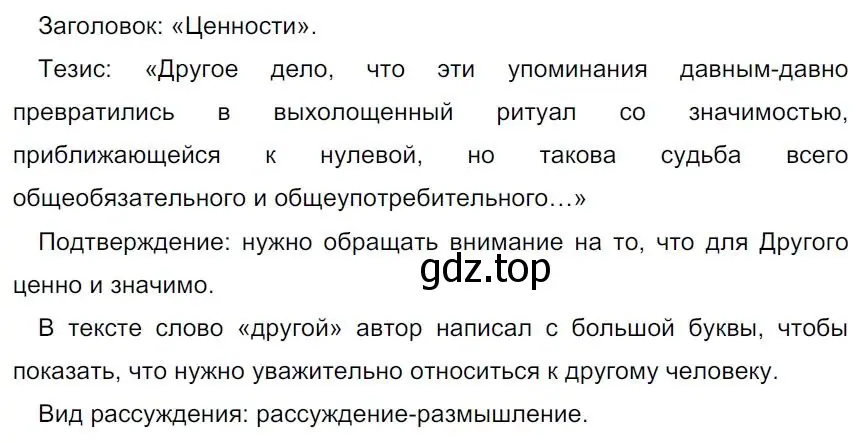 Заголовок: «Ценности».

Тезис: «Другое дело, что эти упоминания давным-давно превратились в выхолощенный ритуал со значимостью, приближающейся к нулевой, но такова судьба всего общеобязательного и общеупотребительного…»

Подтверждение: нужно обращать внимание на то, что для Другого ценно и значимо.

gdz.top

В тексте слово «другой» автор написал с большой буквы, чтобы показать, что нужно уважительно относиться к другому человеку.

Вид рассуждения: рассуждение-размышление.